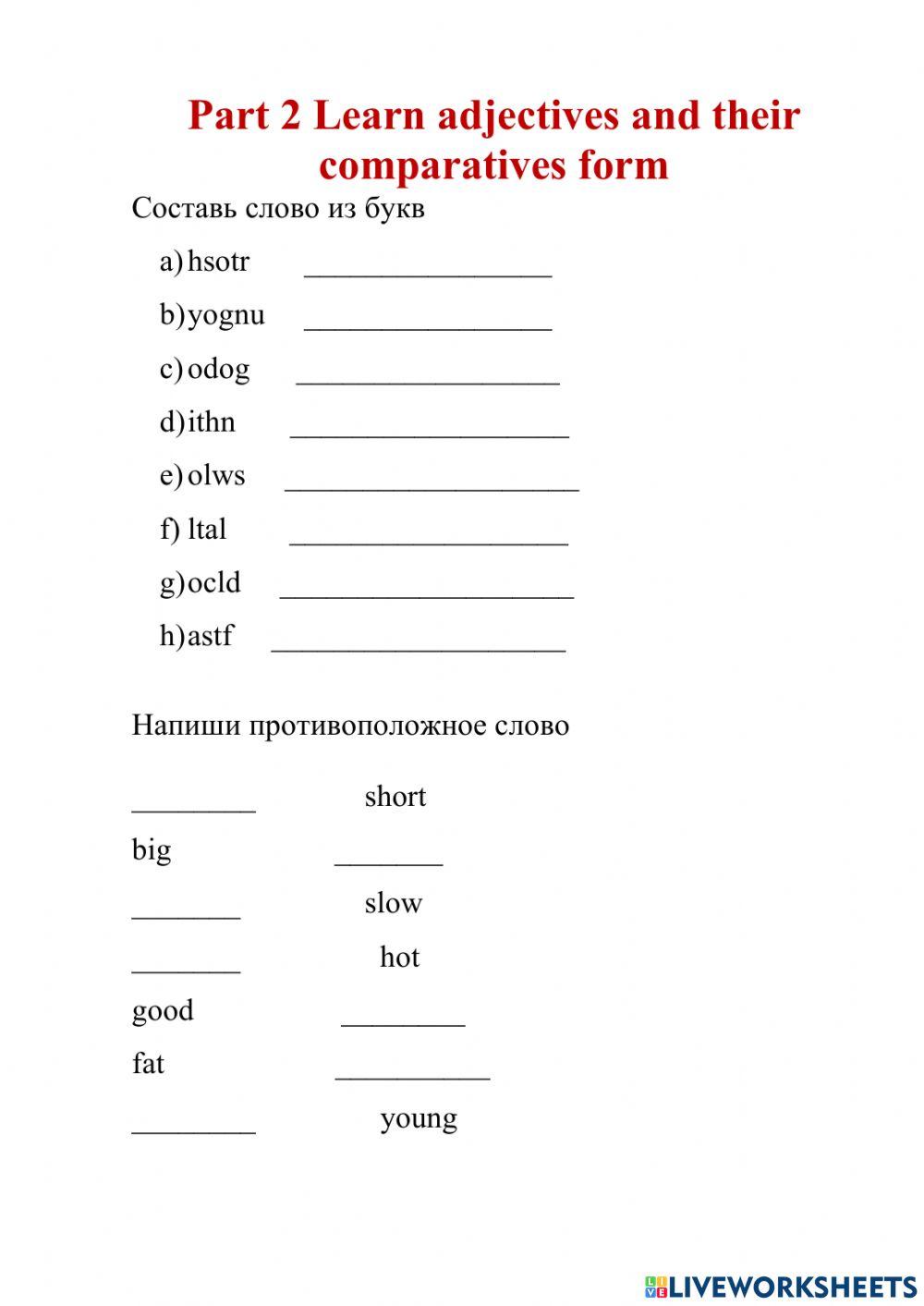 Part 2 Learn adjectives and their comparatives form

Составь слово из букв

a) hsotr ________________

b) yognu ________________

c) odog _________________

d) ithn __________________

e) olws ___________________

f) ltal __________________

g) ocld ___________________

h) astf ___________________

Напиши противоположное слово

________ short

big _______

_______ slow

_______ hot

good ________

fat __________

________ young

LIVEWORKSHEETS